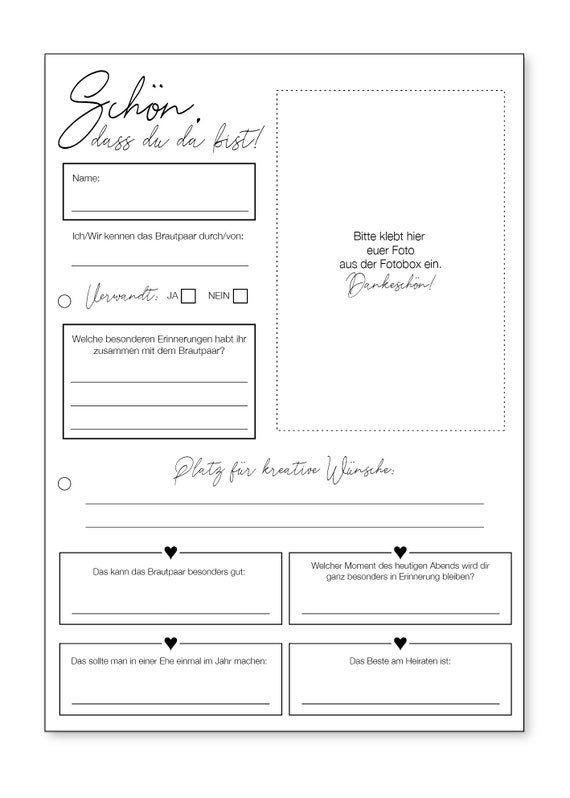 Schön, dass du da bist!

Name:

Ich/Wir kennen das Brautpaar durch/von:

Verwandt: JA NEIN

Welche besonderen Erinnerungen habt ihr zusammen mit dem Brautpaar?

Bitte klebt hier euer Foto aus der Fotobox ein.
Dankeschön!

Platz für kreative Wünsche:

Das kann das Brautpaar besonders gut:

Welcher Moment des heutigen Abends wird dir ganz besonders in Erinnerung bleiben?

Das sollte man in einer Ehe einmal im Jahr machen:

Das Beste am Heiraten ist: